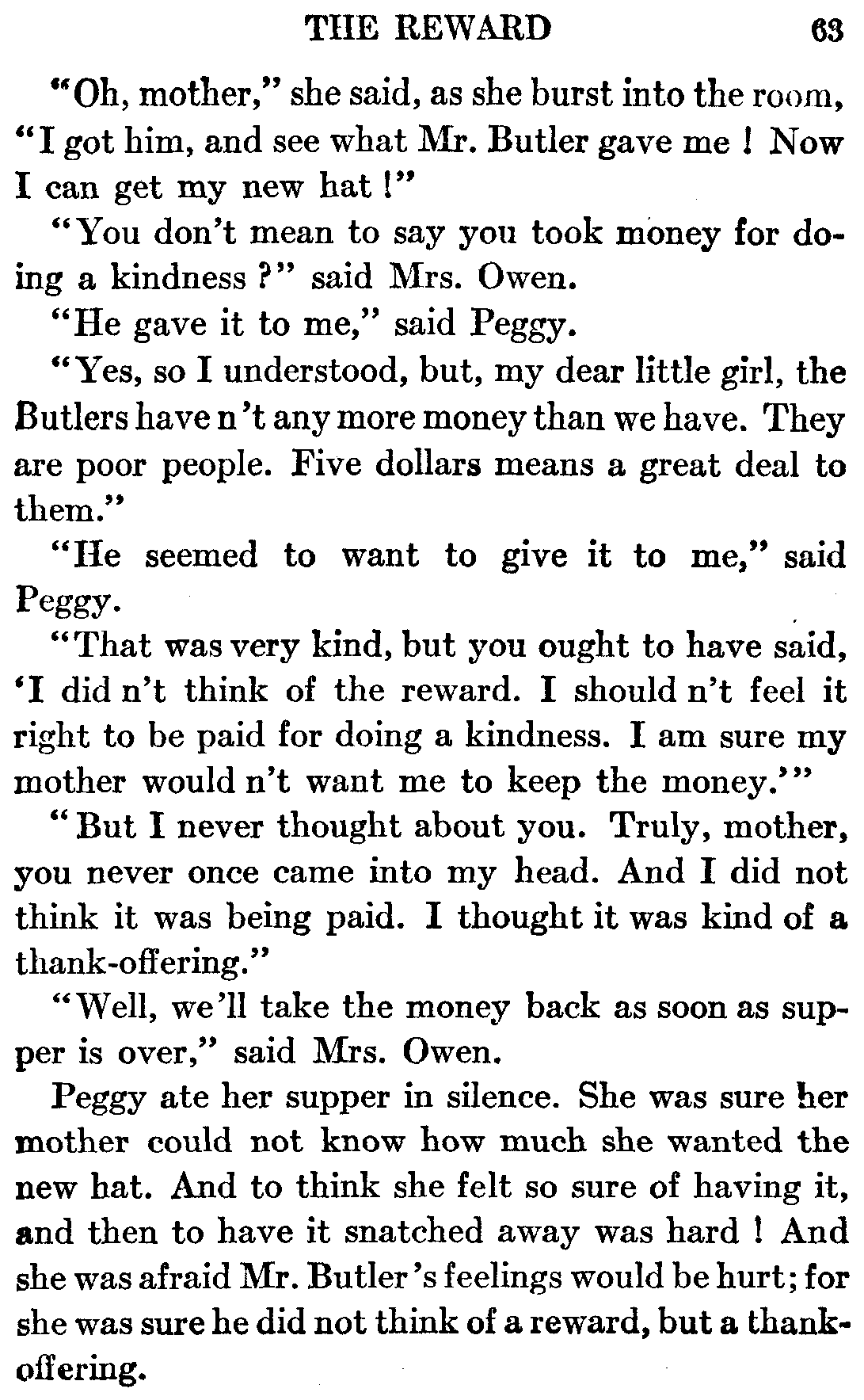 THE REWARD 63

"Oh, mother," she said, as she burst into the room, "I got him, and see what Mr. Butler gave me ! Now I can get my new hat !"

"You don't mean to say you took money for doing a kindness ?" said Mrs. Owen.

"He gave it to me," said Peggy.

"Yes, so I understood, but, my dear little girl, the Butlers have n't any more money than we have. They are poor people. Five dollars means a great deal to them."

"He seemed to want to give it to me," said Peggy.

"That was very kind, but you ought to have said, 'I did n't think of the reward. I should n't feel it right to be paid for doing a kindness. I am sure my mother would n't want me to keep the money.'"

"But I never thought about you. Truly, mother, you never once came into my head. And I did not think it was being paid. I thought it was kind of a thank-offering."

"Well, we'll take the money back as soon as supper is over," said Mrs. Owen.

Peggy ate her supper in silence. She was sure her mother could not know how much she wanted the new hat. And to think she felt so sure of having it, and then to have it snatched away was hard ! And she was afraid Mr. Butler's feelings would be hurt; for she was sure he did not think of a reward, but a thank-offering.